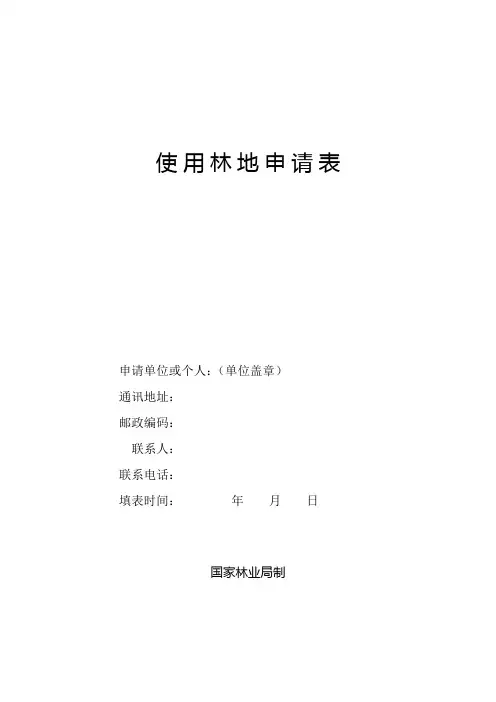 使用林地申请表

申请单位或个人：（单位盖章）

通讯地址：

邮政编码：

联系人：

联系电话：

填表时间： 年 月 日

国家林业局制